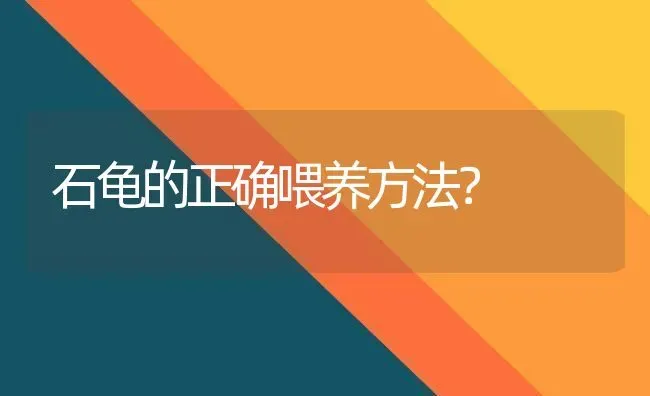 石龟的正确喂养方法?